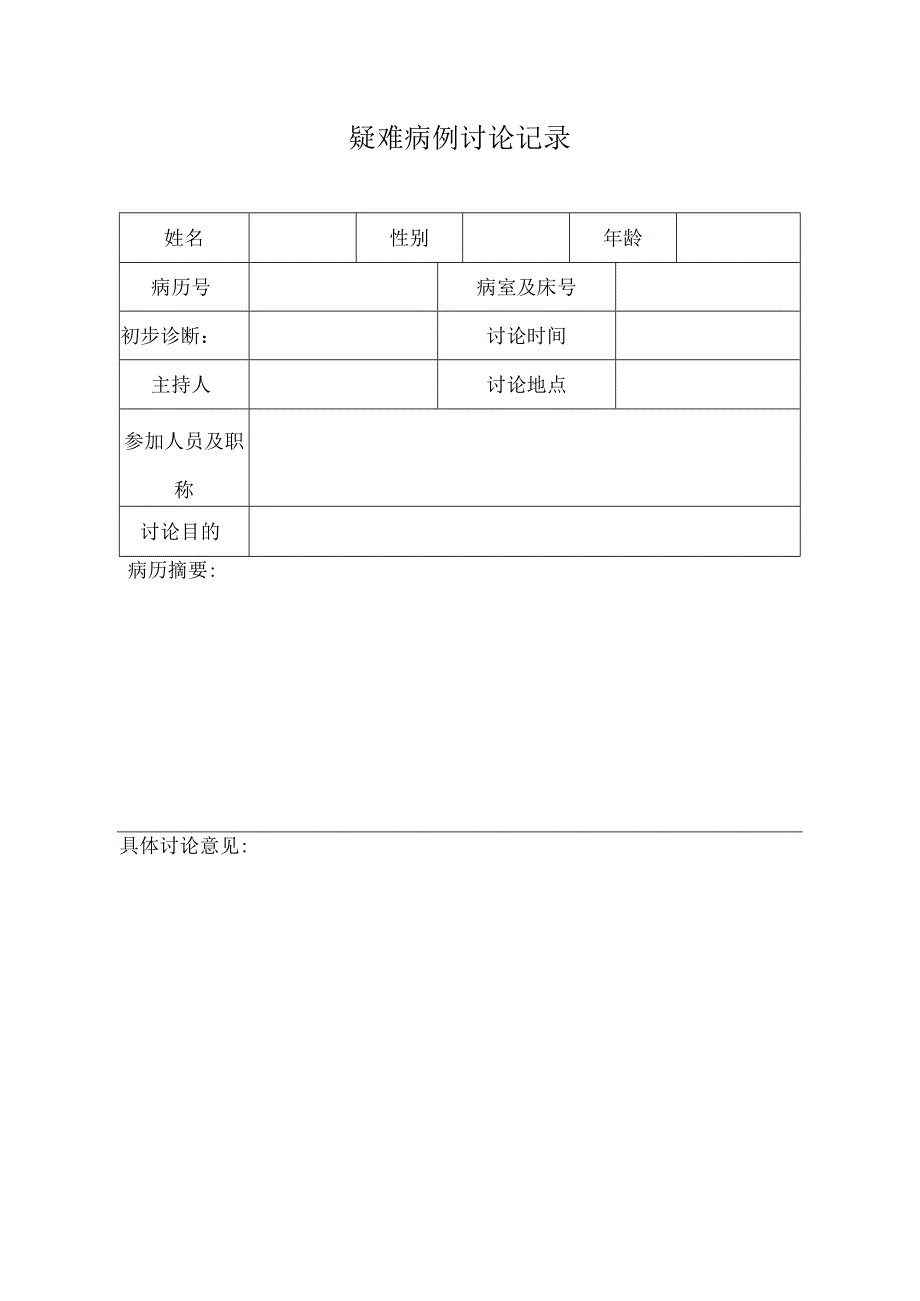 疑难病例讨论记录

| 姓名 | | 性别 | | 年龄 | |
|---|---|---|---|---|---|
| 病历号 | | 病室及床号 | | | |
| 初步诊断： | | 讨论时间 | | | |
| 主持人 | | 讨论地点 | | | |
| 参加人员及职称 | | | | | |
| 讨论目的 | | | | | |

病历摘要：

具体讨论意见：